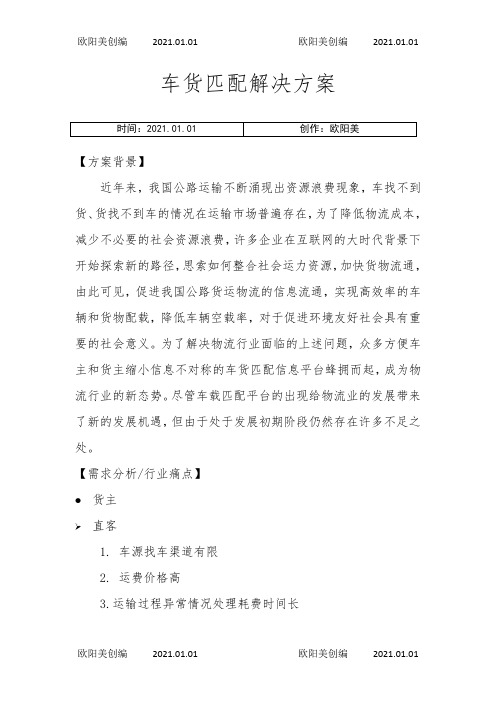 欧阳美创编　2021.01.01　欧阳美创编　2021.01.01

车货匹配解决方案

| 时间：2021.01.01 | 创作：欧阳美 |
|---|---|

【方案背景】

近年来，我国公路运输不断涌现出资源浪费现象，车找不到货、货找不到车的情况在运输市场普遍存在，为了降低物流成本，减少不必要的社会资源浪费，许多企业在互联网的大时代背景下开始探索新的路径，思索如何整合社会运力资源，加快货物流通，由此可见，促进我国公路货运物流的信息流通，实现高效率的车辆和货物配载，降低车辆空载率，对于促进环境友好社会具有重要的社会意义。为了解决物流行业面临的上述问题，众多方便车主和货主缩小信息不对称的车货匹配信息平台蜂拥而起，成为物流行业的新态势。尽管车载匹配平台的出现给物流业的发展带来了新的发展机遇，但由于处于发展初期阶段仍然存在许多不足之处。

【需求分析/行业痛点】

● 货主

➢ 直客

1. 车源找车渠道有限

2. 运费价格高

3. 运输过程异常情况处理耗费时间长

欧阳美创编　2021.01.01　欧阳美创编　2021.01.01